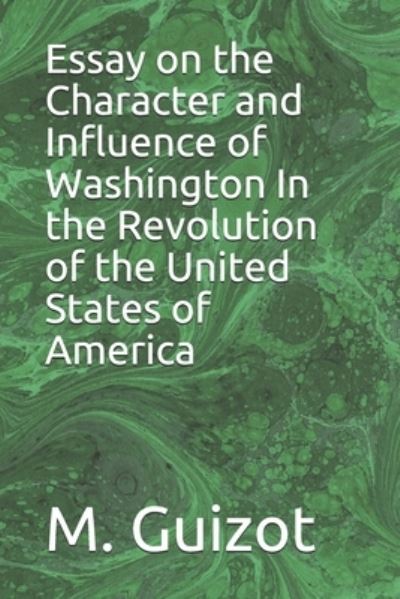 Essay on the Character and Influence of Washington In the Revolution of the United States of America

M. Guizot